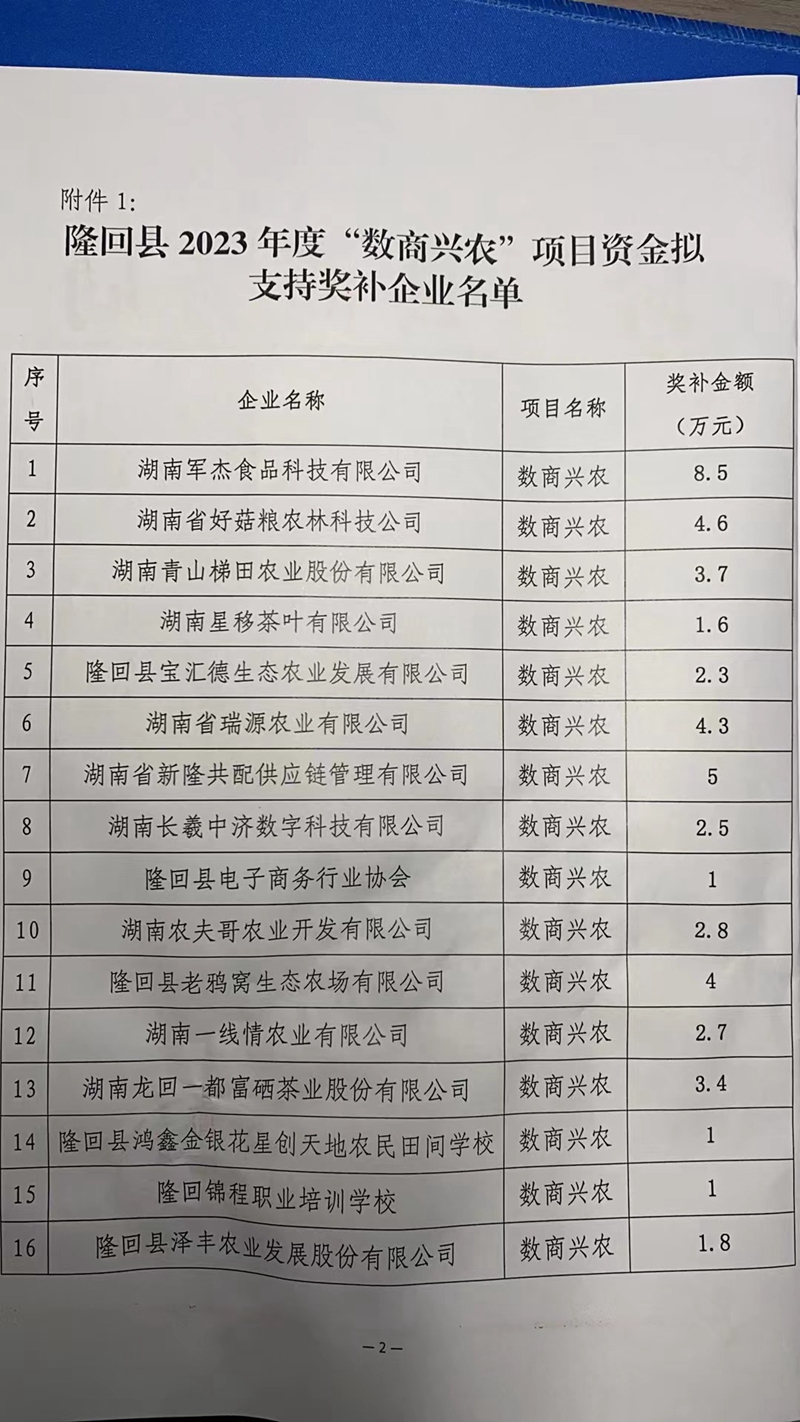 附件 1:

隆回县 2023 年度“数商兴农”项目资金拟支持奖补企业名单

| 序号 | 企业名称 | 项目名称 | 奖补金额（万元） |
|---|---|---|---|
| 1 | 湖南军杰食品科技有限公司 | 数商兴农 | 8.5 |
| 2 | 湖南省好菇粮农林科技公司 | 数商兴农 | 4.6 |
| 3 | 湖南青山梯田农业股份有限公司 | 数商兴农 | 3.7 |
| 4 | 湖南星移茶叶有限公司 | 数商兴农 | 1.6 |
| 5 | 隆回县宝汇德生态农业发展有限公司 | 数商兴农 | 2.3 |
| 6 | 湖南省瑞源农业有限公司 | 数商兴农 | 4.3 |
| 7 | 湖南省新隆共配供应链管理有限公司 | 数商兴农 | 5 |
| 8 | 湖南长羲中济数字科技有限公司 | 数商兴农 | 2.5 |
| 9 | 隆回县电子商务行业协会 | 数商兴农 | 1 |
| 10 | 湖南农夫哥农业开发有限公司 | 数商兴农 | 2.8 |
| 11 | 隆回县老鸦窝生态农场有限公司 | 数商兴农 | 4 |
| 12 | 湖南一线情农业有限公司 | 数商兴农 | 2.7 |
| 13 | 湖南龙回一都富硒茶业股份有限公司 | 数商兴农 | 3.4 |
| 14 | 隆回县鸿鑫金银花星创天地农民田间学校 | 数商兴农 | 1 |
| 15 | 隆回锦程职业培训学校 | 数商兴农 | 1 |
| 16 | 隆回县泽丰农业发展股份有限公司 | 数商兴农 | 1.8 |

—2—